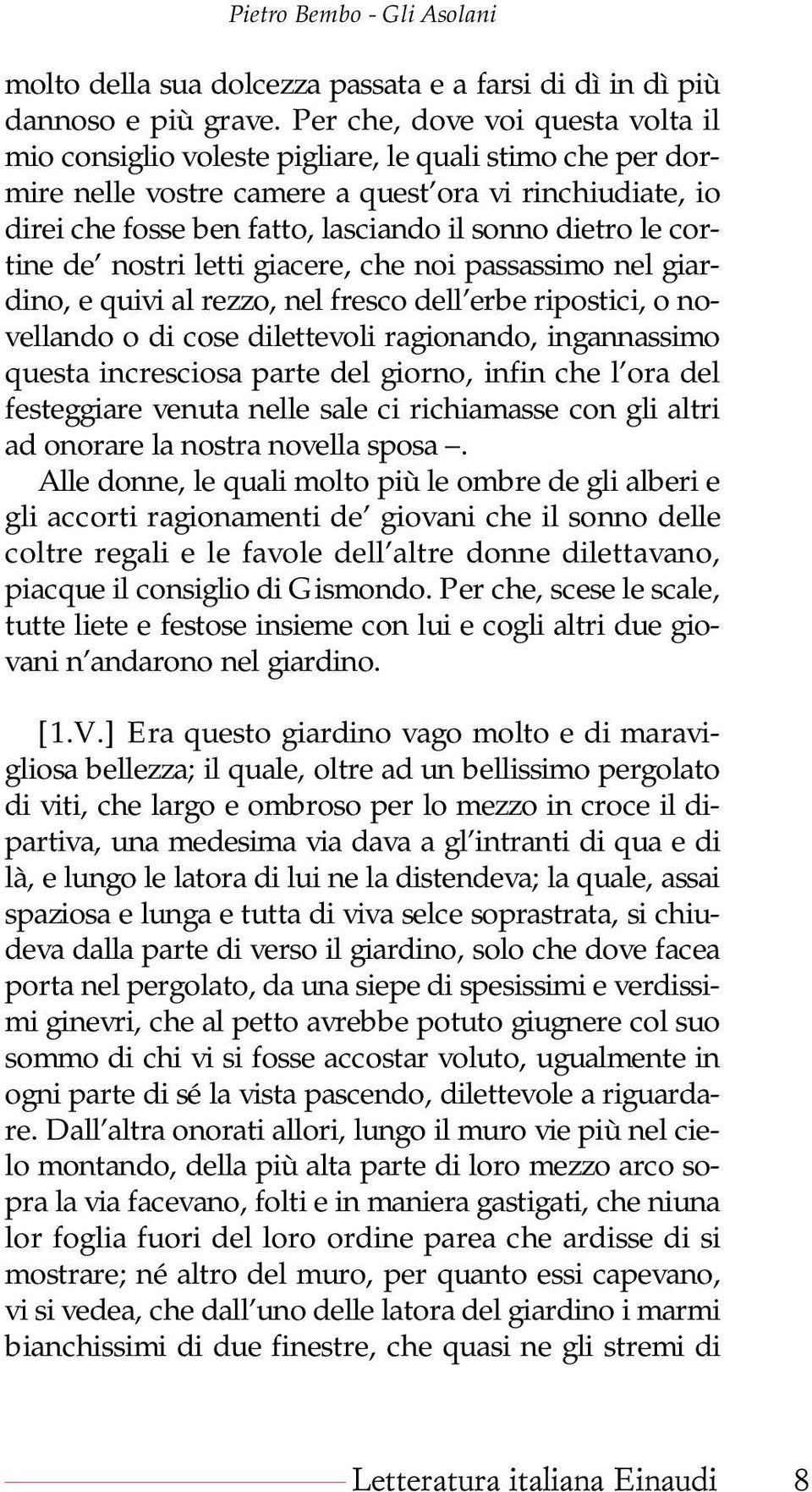 Pietro Bembo - Gli Asolani

molto della sua dolcezza passata e a farsi di dì in dì più dannoso e più grave. Per che, dove voi questa volta il mio consiglio voleste pigliare, le quali stimo che per dormire nelle vostre camere a quest'ora vi rinchiudiate, io direi che fosse ben fatto, lasciando il sonno dietro le cortine de' nostri letti giacere, che noi passassimo nel giardino, e quivi al rezzo, nel fresco dell'erbe ripostici, o novellando o di cose dilettevoli ragionando, ingannassimo questa incresciosa parte del giorno, infin che l'ora del festeggiare venuta nelle sale ci richiamasse con gli altri ad onorare la nostra novella sposa –.

Alle donne, le quali molto più le ombre de gli alberi e gli accorti ragionamenti de' giovani che il sonno delle coltre regali e le favole dell'altre donne dilettavano, piacque il consiglio di Gismondo. Per che, scese le scale, tutte liete e festose insieme con lui e cogli altri due giovani n'andarono nel giardino.

[1.V.] Era questo giardino vago molto e di maravigliosa bellezza; il quale, oltre ad un bellissimo pergolato di viti, che largo e ombroso per lo mezzo in croce il dipartiva, una medesima via dava a gl'intranti di qua e di là, e lungo le latora di lui ne la distendeva; la quale, assai spaziosa e lunga e tutta di viva selce soprastrata, si chiudeva dalla parte di verso il giardino, solo che dove facea porta nel pergolato, da una siepe di spesissimi e verdissimi ginevri, che al petto avrebbe potuto giugnere col suo sommo di chi vi si fosse accostar voluto, ugualmente in ogni parte di sé la vista pascendo, dilettevole a riguardare. Dall'altra onorati allori, lungo il muro vie più nel cielo montando, della più alta parte di loro mezzo arco sopra la via facevano, folti e in maniera gastigati, che niuna lor foglia fuori del loro ordine parea che ardisse di si mostrare; né altro del muro, per quanto essi capevano, vi si vedea, che dall'uno delle latora del giardino i marmi bianchissimi di due finestre, che quasi ne gli stremi di

Letteratura italiana Einaudi 8